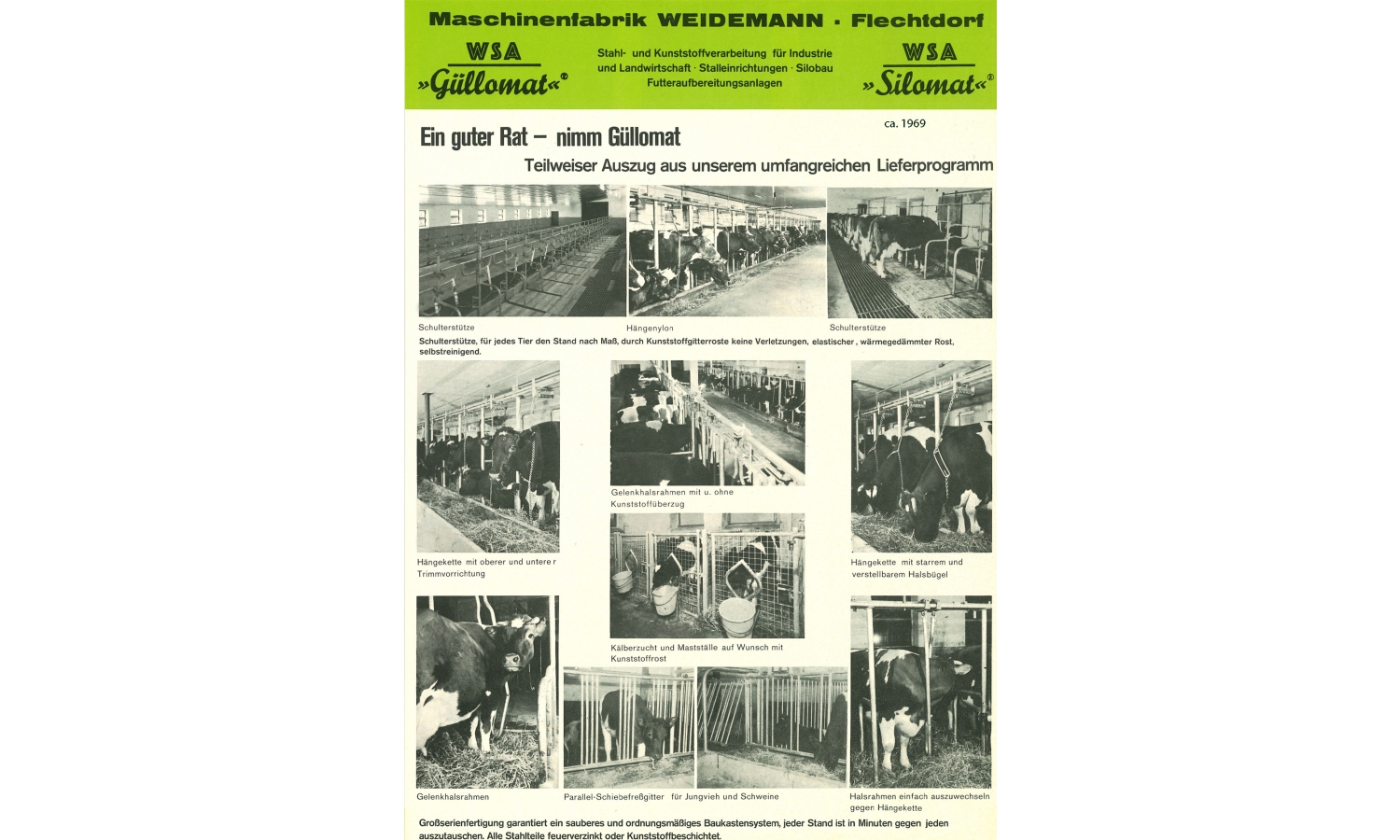 Maschinenfabrik WEIDEMANN · Flechtdorf

WSA
»Güllomat«®

Stahl- und Kunststoffverarbeitung für Industrie und Landwirtschaft · Stalleinrichtungen · Silobau Futteraufbereitungsanlagen

WSA
»Silomat«®

ca. 1969

Ein guter Rat – nimm Güllomat

Teilweiser Auszug aus unserem umfangreichen Lieferprogramm

Schulterstütze

Hängenylon

Schulterstütze

Schulterstütze, für jedes Tier den Stand nach Maß, durch Kunststoffgitterroste keine Verletzungen, elastischer, wärmegedämmter Rost, selbstreinigend.

Hängekette mit oberer und unterer Trimmvorrichtung

Gelenkhalsrahmen mit u. ohne Kunststoffüberzug

Hängekette mit starrem und verstellbarem Halsbügel

Kälberzucht und Mastställe auf Wunsch mit Kunststoffrost

Gelenkhalsrahmen

Parallel-Schiebefreßgitter für Jungvieh und Schweine

Halsrahmen einfach auszuwechseln gegen Hängekette

Großserienfertigung garantiert ein sauberes und ordnungsmäßiges Baukastensystem, jeder Stand ist in Minuten gegen jeden auszutauschen. Alle Stahlteile feuerverzinkt oder Kunststoffbeschichtet.